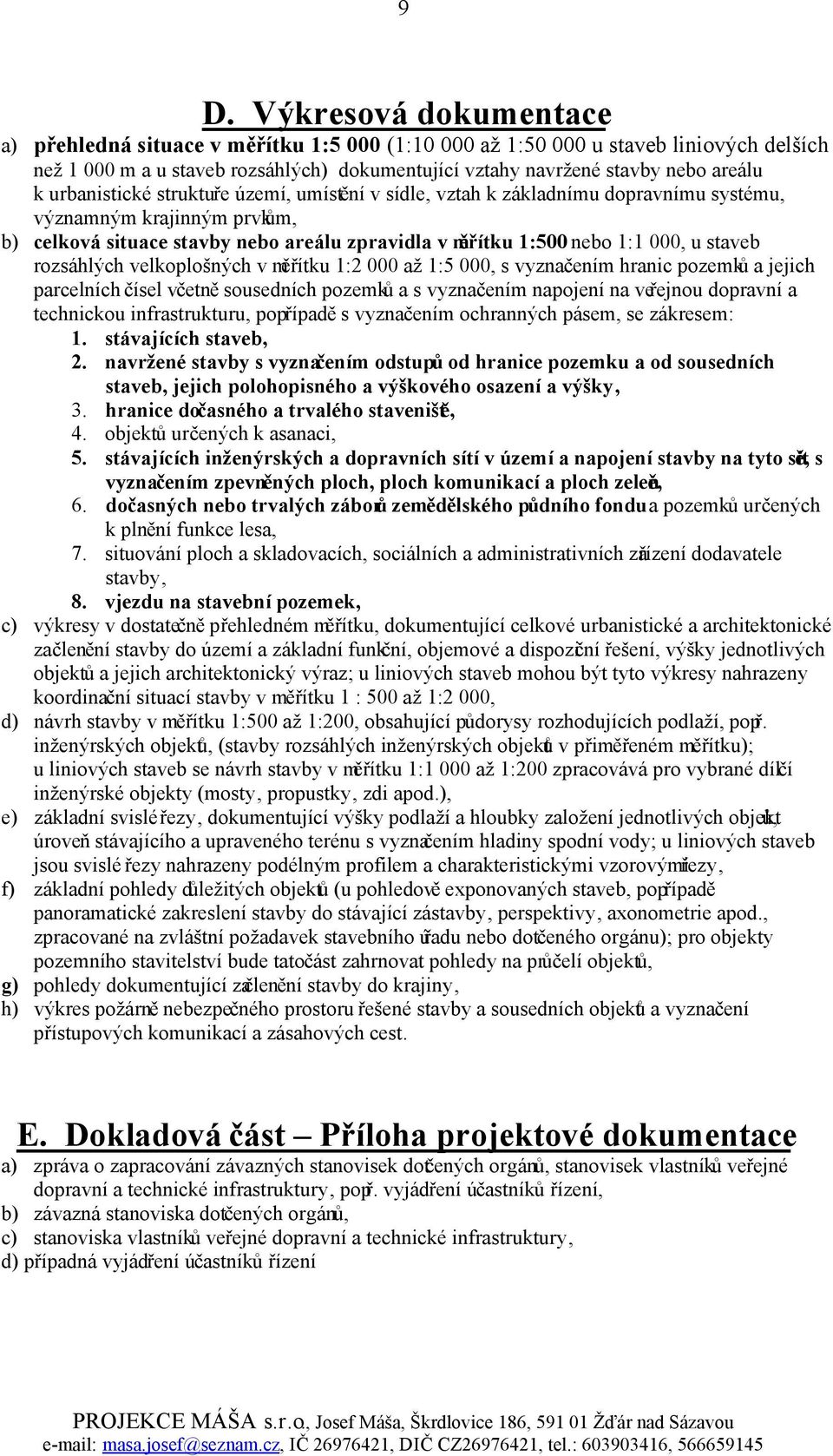 9

D. Výkresová dokumentace

a) přehledná situace v měřítku 1:5 000 (1:10 000 až 1:50 000 u staveb liniových delších než 1 000 m a u staveb rozsáhlých) dokumentující vztahy navržené stavby nebo areálu k urbanistické struktuře území, umístění v sídle, vztah k základnímu dopravnímu systému, významným krajinným prvkům,

b) celková situace stavby nebo areálu zpravidla v měřítku 1:500 nebo 1:1 000, u staveb rozsáhlých velkoplošných v měřítku 1:2 000 až 1:5 000, s vyznačením hranic pozemků a jejich parcelních čísel včetně sousedních pozemků a s vyznačením napojení na veřejnou dopravní a technickou infrastrukturu, popřípadě s vyznačením ochranných pásem, se zákresem:
1. stávajících staveb,
2. navržené stavby s vyznačením odstupů od hranice pozemku a od sousedních staveb, jejich polohopisného a výškového osazení a výšky,
3. hranice dočasného a trvalého staveniště,
4. objektů určených k asanaci,
5. stávajících inženýrských a dopravních sítí v území a napojení stavby na tyto sítě, s vyznačením zpevněných ploch, ploch komunikací a ploch zeleně,
6. dočasných nebo trvalých záborů zemědělského půdního fondu a pozemků určených k plnění funkce lesa,
7. situování ploch a skladovacích, sociálních a administrativních zařízení dodavatele stavby,
8. vjezdu na stavební pozemek,

c) výkresy v dostatečně přehledném měřítku, dokumentující celkové urbanistické a architektonické začlenění stavby do území a základní funkční, objemové a dispoziční řešení, výšky jednotlivých objektů a jejich architektonický výraz; u liniových staveb mohou být tyto výkresy nahrazeny koordinační situací stavby v měřítku 1 : 500 až 1:2 000,

d) návrh stavby v měřítku 1:500 až 1:200, obsahující půdorysy rozhodujících podlaží, popř. inženýrských objektů, (stavby rozsáhlých inženýrských objektů v přiměřeném měřítku); u liniových staveb se návrh stavby v měřítku 1:1 000 až 1:200 zpracovává pro vybrané dílčí inženýrské objekty (mosty, propustky, zdi apod.),

e) základní svislé řezy, dokumentující výšky podlaží a hloubky založení jednotlivých objektů, úroveň stávajícího a upraveného terénu s vyznačením hladiny spodní vody; u liniových staveb jsou svislé řezy nahrazeny podélným profilem a charakteristickými vzorovými řezy,

f) základní pohledy důležitých objektů (u pohledově exponovaných staveb, popřípadě panoramatické zakreslení stavby do stávající zástavby, perspektivy, axonometrie apod., zpracované na zvláštní požadavek stavebního úřadu nebo dotčeného orgánu); pro objekty pozemního stavitelství bude tato část zahrnovat pohledy na průčelí objektů,

g) pohledy dokumentující začlenění stavby do krajiny,

h) výkres požárně nebezpečného prostoru řešené stavby a sousedních objektů a vyznačení přístupových komunikací a zásahových cest.

E. Dokladová část – Příloha projektové dokumentace

a) zpráva o zapracování závazných stanovisek dotčených orgánů, stanovisek vlastníků veřejné dopravní a technické infrastruktury, popř. vyjádření účastníků řízení,
b) závazná stanoviska dotčených orgánů,
c) stanoviska vlastníků veřejné dopravní a technické infrastruktury,
d) případná vyjádření účastníků řízení

PROJEKCE MÁŠA s.r.o., Josef Máša, Škrdlovice 186, 591 01 Žďár nad Sázavou
e-mail: masa.josef@seznam.cz, IČ 26976421, DIČ CZ26976421, tel.: 603903416, 566659145